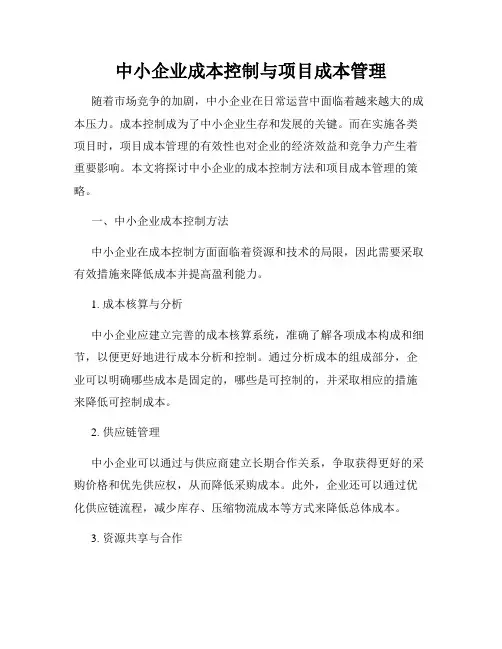 中小企业成本控制与项目成本管理

随着市场竞争的加剧，中小企业在日常运营中面临着越来越大的成本压力。成本控制成为了中小企业生存和发展的关键。而在实施各类项目时，项目成本管理的有效性也对企业的经济效益和竞争力产生着重要影响。本文将探讨中小企业的成本控制方法和项目成本管理的策略。

一、中小企业成本控制方法

中小企业在成本控制方面面临着资源和技术的局限，因此需要采取有效措施来降低成本并提高盈利能力。

1. 成本核算与分析

中小企业应建立完善的成本核算系统，准确了解各项成本构成和细节，以便更好地进行成本分析和控制。通过分析成本的组成部分，企业可以明确哪些成本是固定的，哪些是可控制的，并采取相应的措施来降低可控制成本。

2. 供应链管理

中小企业可以通过与供应商建立长期合作关系，争取获得更好的采购价格和优先供应权，从而降低采购成本。此外，企业还可以通过优化供应链流程，减少库存、压缩物流成本等方式来降低总体成本。

3. 资源共享与合作